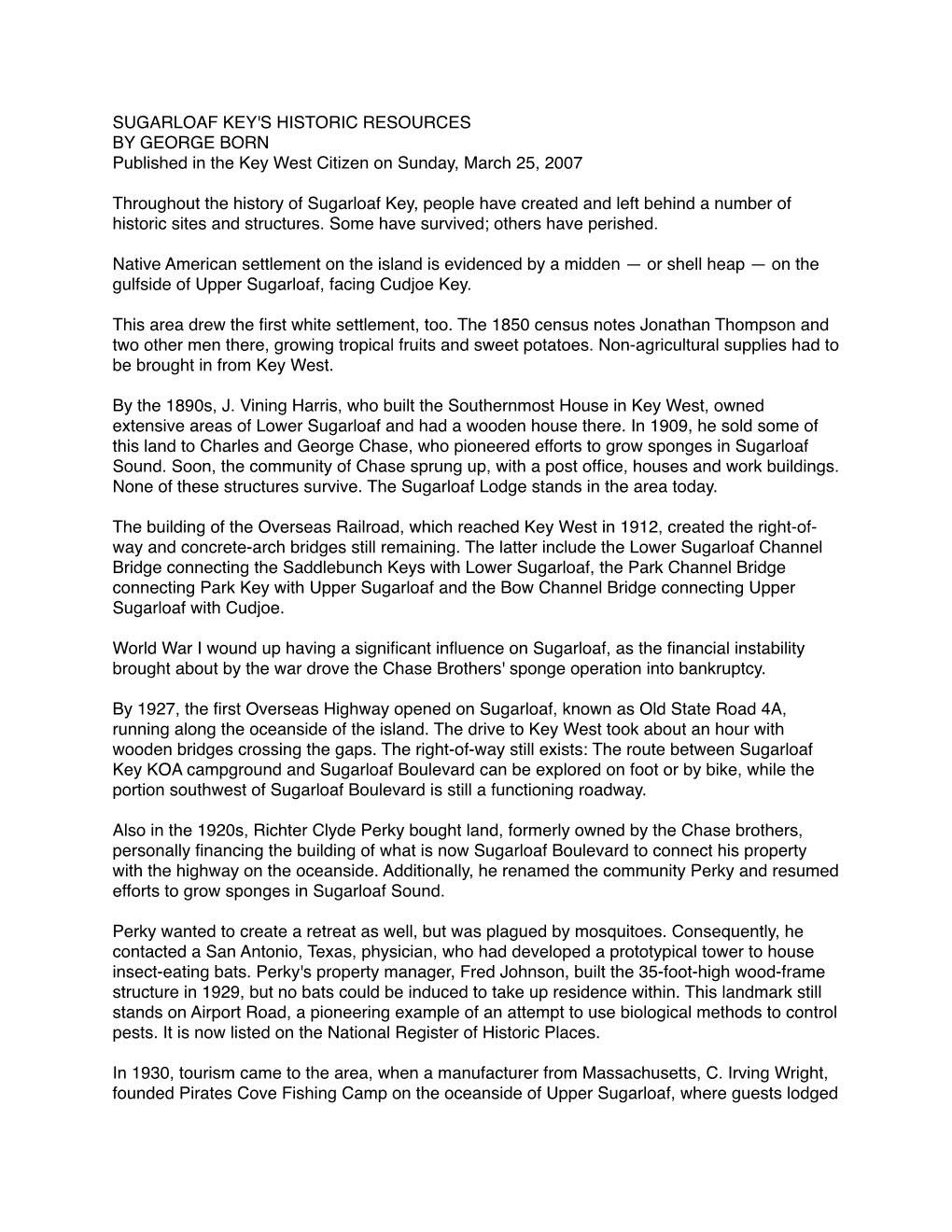 SUGARLOAF KEY'S HISTORIC RESOURCES
BY GEORGE BORN
Published in the Key West Citizen on Sunday, March 25, 2007

Throughout the history of Sugarloaf Key, people have created and left behind a number of historic sites and structures. Some have survived; others have perished.

Native American settlement on the island is evidenced by a midden — or shell heap — on the gulfside of Upper Sugarloaf, facing Cudjoe Key.

This area drew the first white settlement, too. The 1850 census notes Jonathan Thompson and two other men there, growing tropical fruits and sweet potatoes. Non-agricultural supplies had to be brought in from Key West.

By the 1890s, J. Vining Harris, who built the Southernmost House in Key West, owned extensive areas of Lower Sugarloaf and had a wooden house there. In 1909, he sold some of this land to Charles and George Chase, who pioneered efforts to grow sponges in Sugarloaf Sound. Soon, the community of Chase sprung up, with a post office, houses and work buildings. None of these structures survive. The Sugarloaf Lodge stands in the area today.

The building of the Overseas Railroad, which reached Key West in 1912, created the right-of-way and concrete-arch bridges still remaining. The latter include the Lower Sugarloaf Channel Bridge connecting the Saddlebunch Keys with Lower Sugarloaf, the Park Channel Bridge connecting Park Key with Upper Sugarloaf and the Bow Channel Bridge connecting Upper Sugarloaf with Cudjoe.

World War I wound up having a significant influence on Sugarloaf, as the financial instability brought about by the war drove the Chase Brothers' sponge operation into bankruptcy.

By 1927, the first Overseas Highway opened on Sugarloaf, known as Old State Road 4A, running along the oceanside of the island. The drive to Key West took about an hour with wooden bridges crossing the gaps. The right-of-way still exists: The route between Sugarloaf Key KOA campground and Sugarloaf Boulevard can be explored on foot or by bike, while the portion southwest of Sugarloaf Boulevard is still a functioning roadway.

Also in the 1920s, Richter Clyde Perky bought land, formerly owned by the Chase brothers, personally financing the building of what is now Sugarloaf Boulevard to connect his property with the highway on the oceanside. Additionally, he renamed the community Perky and resumed efforts to grow sponges in Sugarloaf Sound.

Perky wanted to create a retreat as well, but was plagued by mosquitoes. Consequently, he contacted a San Antonio, Texas, physician, who had developed a prototypical tower to house insect-eating bats. Perky's property manager, Fred Johnson, built the 35-foot-high wood-frame structure in 1929, but no bats could be induced to take up residence within. This landmark still stands on Airport Road, a pioneering example of an attempt to use biological methods to control pests. It is now listed on the National Register of Historic Places.

In 1930, tourism came to the area, when a manufacturer from Massachusetts, C. Irving Wright, founded Pirates Cove Fishing Camp on the oceanside of Upper Sugarloaf, where guests lodged